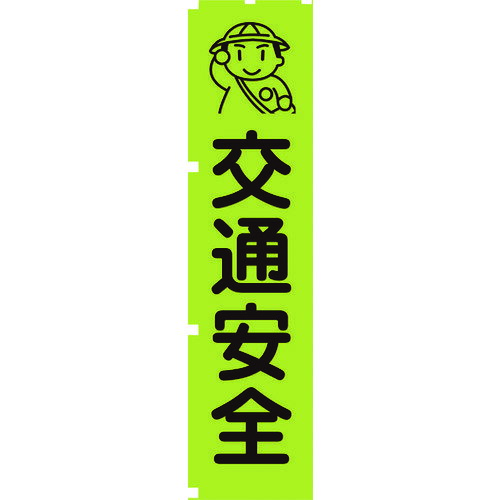 交通安全